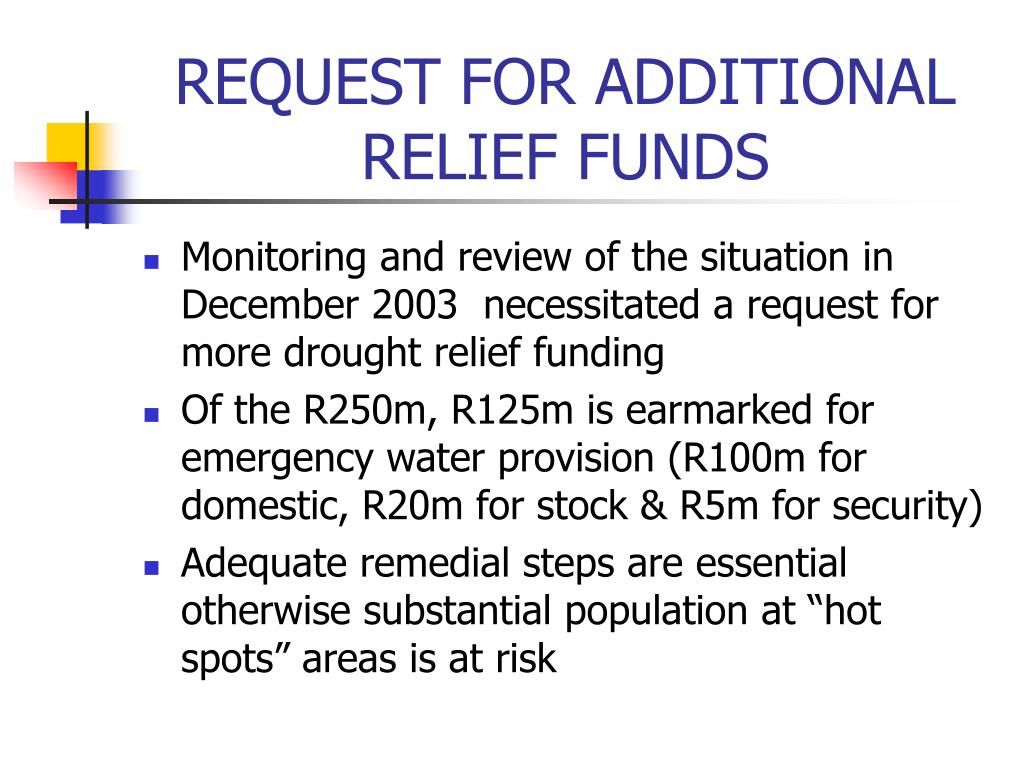 REQUEST FOR ADDITIONAL RELIEF FUNDS

- Monitoring and review of the situation in December 2003 necessitated a request for more drought relief funding
- Of the R250m, R125m is earmarked for emergency water provision (R100m for domestic, R20m for stock & R5m for security)
- Adequate remedial steps are essential otherwise substantial population at “hot spots” areas is at risk